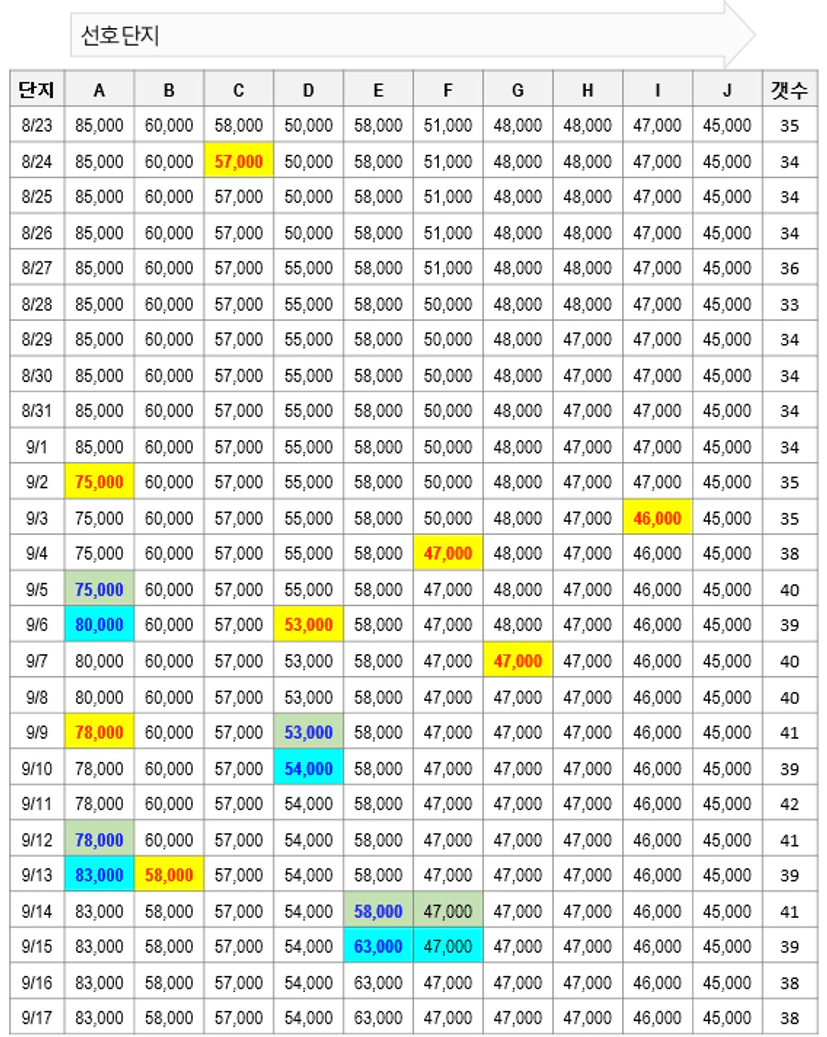 선호단지

| 단지 | A | B | C | D | E | F | G | H | I | J | 갯수 |
|---|---|---|---|---|---|---|---|---|---|---|---|
| 8/23 | 85,000 | 60,000 | 58,000 | 50,000 | 58,000 | 51,000 | 48,000 | 48,000 | 47,000 | 45,000 | 35 |
| 8/24 | 85,000 | 60,000 | 57,000 | 50,000 | 58,000 | 51,000 | 48,000 | 48,000 | 47,000 | 45,000 | 34 |
| 8/25 | 85,000 | 60,000 | 57,000 | 50,000 | 58,000 | 51,000 | 48,000 | 48,000 | 47,000 | 45,000 | 34 |
| 8/26 | 85,000 | 60,000 | 57,000 | 50,000 | 58,000 | 51,000 | 48,000 | 48,000 | 47,000 | 45,000 | 34 |
| 8/27 | 85,000 | 60,000 | 57,000 | 55,000 | 58,000 | 51,000 | 48,000 | 48,000 | 47,000 | 45,000 | 36 |
| 8/28 | 85,000 | 60,000 | 57,000 | 55,000 | 58,000 | 50,000 | 48,000 | 48,000 | 47,000 | 45,000 | 33 |
| 8/29 | 85,000 | 60,000 | 57,000 | 55,000 | 58,000 | 50,000 | 48,000 | 47,000 | 47,000 | 45,000 | 34 |
| 8/30 | 85,000 | 60,000 | 57,000 | 55,000 | 58,000 | 50,000 | 48,000 | 47,000 | 47,000 | 45,000 | 34 |
| 8/31 | 85,000 | 60,000 | 57,000 | 55,000 | 58,000 | 50,000 | 48,000 | 47,000 | 47,000 | 45,000 | 34 |
| 9/1 | 85,000 | 60,000 | 57,000 | 55,000 | 58,000 | 50,000 | 48,000 | 47,000 | 47,000 | 45,000 | 34 |
| 9/2 | 75,000 | 60,000 | 57,000 | 55,000 | 58,000 | 50,000 | 48,000 | 47,000 | 47,000 | 45,000 | 35 |
| 9/3 | 75,000 | 60,000 | 57,000 | 55,000 | 58,000 | 50,000 | 48,000 | 47,000 | 46,000 | 45,000 | 35 |
| 9/4 | 75,000 | 60,000 | 57,000 | 55,000 | 58,000 | 47,000 | 48,000 | 47,000 | 46,000 | 45,000 | 38 |
| 9/5 | 75,000 | 60,000 | 57,000 | 55,000 | 58,000 | 47,000 | 48,000 | 47,000 | 46,000 | 45,000 | 40 |
| 9/6 | 80,000 | 60,000 | 57,000 | 53,000 | 58,000 | 47,000 | 48,000 | 47,000 | 46,000 | 45,000 | 39 |
| 9/7 | 80,000 | 60,000 | 57,000 | 53,000 | 58,000 | 47,000 | 47,000 | 47,000 | 46,000 | 45,000 | 40 |
| 9/8 | 80,000 | 60,000 | 57,000 | 53,000 | 58,000 | 47,000 | 47,000 | 47,000 | 46,000 | 45,000 | 40 |
| 9/9 | 78,000 | 60,000 | 57,000 | 53,000 | 58,000 | 47,000 | 47,000 | 47,000 | 46,000 | 45,000 | 41 |
| 9/10 | 78,000 | 60,000 | 57,000 | 54,000 | 58,000 | 47,000 | 47,000 | 47,000 | 46,000 | 45,000 | 39 |
| 9/11 | 78,000 | 60,000 | 57,000 | 54,000 | 58,000 | 47,000 | 47,000 | 47,000 | 46,000 | 45,000 | 42 |
| 9/12 | 78,000 | 60,000 | 57,000 | 54,000 | 58,000 | 47,000 | 47,000 | 47,000 | 46,000 | 45,000 | 41 |
| 9/13 | 83,000 | 58,000 | 57,000 | 54,000 | 58,000 | 47,000 | 47,000 | 47,000 | 46,000 | 45,000 | 39 |
| 9/14 | 83,000 | 58,000 | 57,000 | 54,000 | 58,000 | 47,000 | 47,000 | 47,000 | 46,000 | 45,000 | 41 |
| 9/15 | 83,000 | 58,000 | 57,000 | 54,000 | 63,000 | 47,000 | 47,000 | 47,000 | 46,000 | 45,000 | 39 |
| 9/16 | 83,000 | 58,000 | 57,000 | 54,000 | 63,000 | 47,000 | 47,000 | 47,000 | 46,000 | 45,000 | 38 |
| 9/17 | 83,000 | 58,000 | 57,000 | 54,000 | 63,000 | 47,000 | 47,000 | 47,000 | 46,000 | 45,000 | 38 |